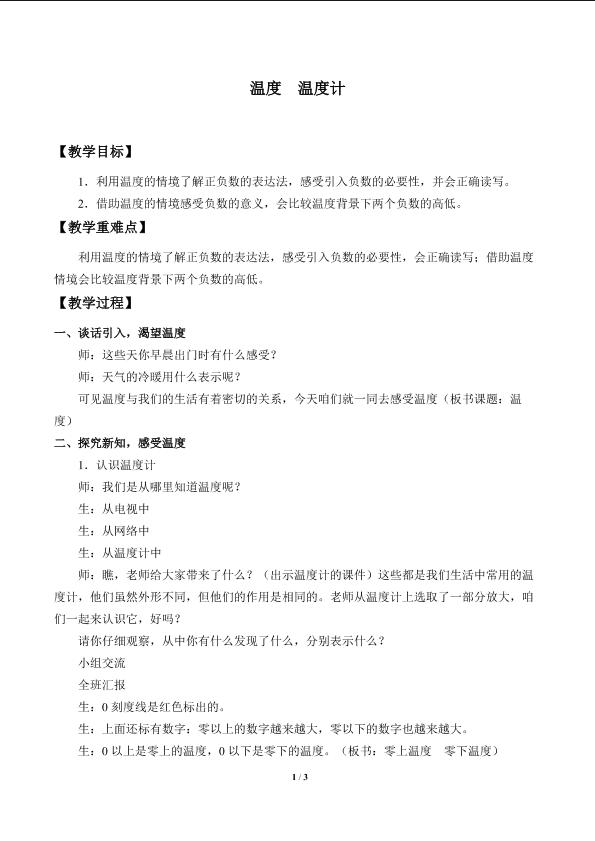 温度 温度计

【教学目标】

1．利用温度的情境了解正负数的表达法，感受引入负数的必要性，并会正确读写。

2．借助温度的情境感受负数的意义，会比较温度背景下两个负数的高低。

【教学重难点】

利用温度的情境了解正负数的表达法，感受引入负数的必要性，会正确读写；借助温度情境会比较温度背景下两个负数的高低。

【教学过程】

一、谈话引入，渴望温度

师：这些天你早晨出门时有什么感受？

师：天气的冷暖用什么表示呢？

可见温度与我们的生活有着密切的关系，今天咱们就一同去感受温度（板书课题：温度）

二、探究新知，感受温度

1．认识温度计

师：我们是从哪里知道温度呢？

生：从电视中

生：从网络中

生：从温度计中

师：瞧，老师给大家带来了什么？（出示温度计的课件）这些都是我们生活中常用的温度计，他们虽然外形不同，但他们的作用是相同的。老师从温度计上选取了一部分放大，咱们一起来认识它，好吗？

请你仔细观察，从中你有什么发现了什么，分别表示什么？

小组交流

全班汇报

生：0刻度线是红色标出的。

生：上面还标有数字：零以上的数字越来越大，零以下的数字也越来越大。

生：0以上是零上的温度，0以下是零下的温度。（板书：零上温度 零下温度）

1 / 3